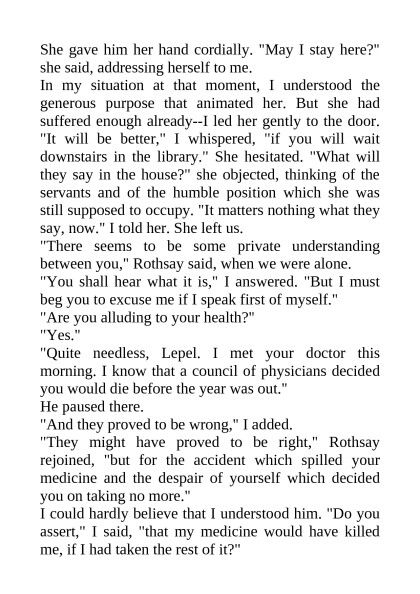 She gave him her hand cordially. "May I stay here?" she said, addressing herself to me.

In my situation at that moment, I understood the generous purpose that animated her. But she had suffered enough already--I led her gently to the door. "It will be better," I whispered, "if you will wait downstairs in the library." She hesitated. "What will they say in the house?" she objected, thinking of the servants and of the humble position which she was still supposed to occupy. "It matters nothing what they say, now." I told her. She left us.

"There seems to be some private understanding between you," Rothsay said, when we were alone.

"You shall hear what it is," I answered. "But I must beg you to excuse me if I speak first of myself."

"Are you alluding to your health?"

"Yes."

"Quite needless, Lepel. I met your doctor this morning. I know that a council of physicians decided you would die before the year was out."

He paused there.

"And they proved to be wrong," I added.

"They might have proved to be right," Rothsay rejoined, "but for the accident which spilled your medicine and the despair of yourself which decided you on taking no more."

I could hardly believe that I understood him. "Do you assert," I said, "that my medicine would have killed me, if I had taken the rest of it?"